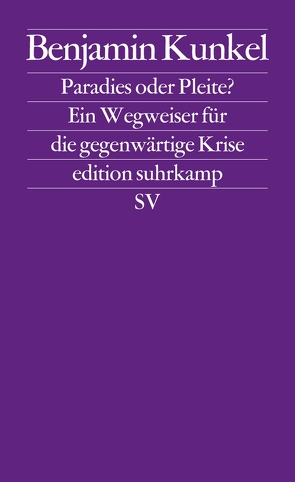 Benjamin Kunkel

Paradies oder Pleite?
Ein Wegweiser für
die gegenwärtige Krise

edition suhrkamp

SV